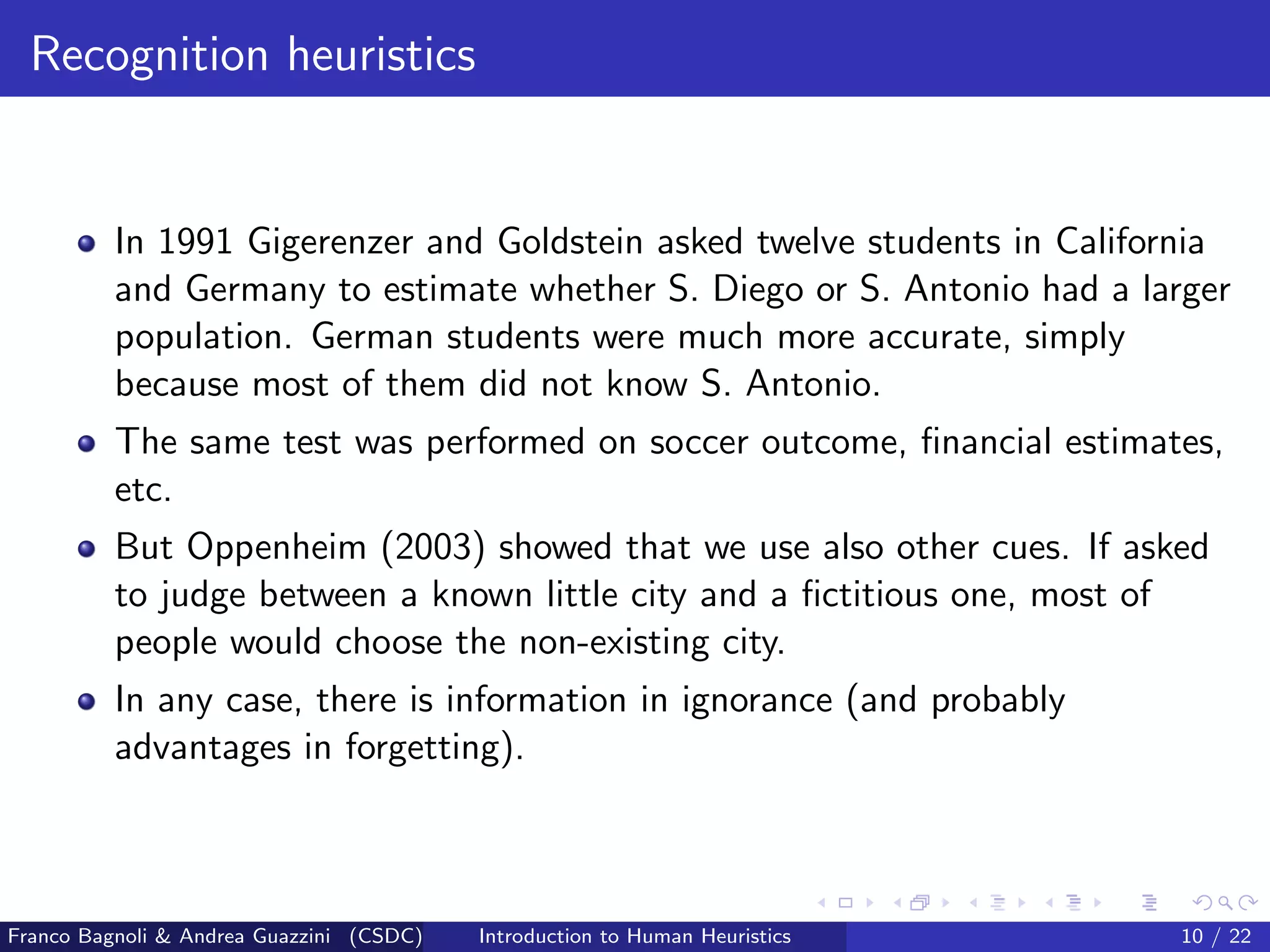 Recognition heuristics

- In 1991 Gigerenzer and Goldstein asked twelve students in California and Germany to estimate whether S. Diego or S. Antonio had a larger population. German students were much more accurate, simply because most of them did not know S. Antonio.
- The same test was performed on soccer outcome, financial estimates, etc.
- But Oppenheim (2003) showed that we use also other cues. If asked to judge between a known little city and a fictitious one, most of people would choose the non-existing city.
- In any case, there is information in ignorance (and probably advantages in forgetting).

Franco Bagnoli & Andrea Guazzini (CSDC) Introduction to Human Heuristics 10 / 22